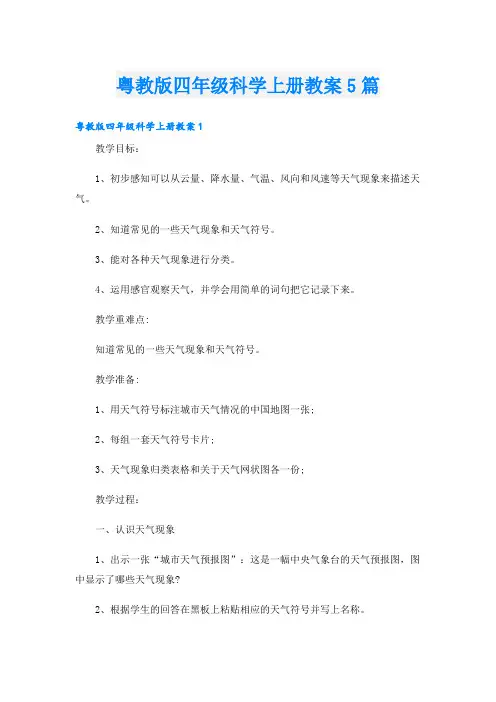 粤教版四年级科学上册教案5篇

粤教版四年级科学上册教案1

教学目标：

1、初步感知可以从云量、降水量、气温、风向和风速等天气现象来描述天气。

2、知道常见的一些天气现象和天气符号。

3、能对各种天气现象进行分类。

4、运用感官观察天气，并学会用简单的词句把它记录下来。

教学重难点：

知道常见的一些天气现象和天气符号。

教学准备：

1、用天气符号标注城市天气情况的中国地图一张；

2、每组一套天气符号卡片；

3、天气现象归类表格和关于天气网状图各一份；

教学过程：

一、认识天气现象

1、出示一张“城市天气预报图”：这是一幅中央气象台的天气预报图，图中显示了哪些天气现象?

2、根据学生的回答在黑板上粘贴相应的天气符号并写上名称。